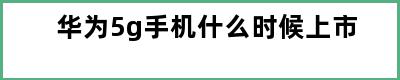 华为5g手机什么时候上市